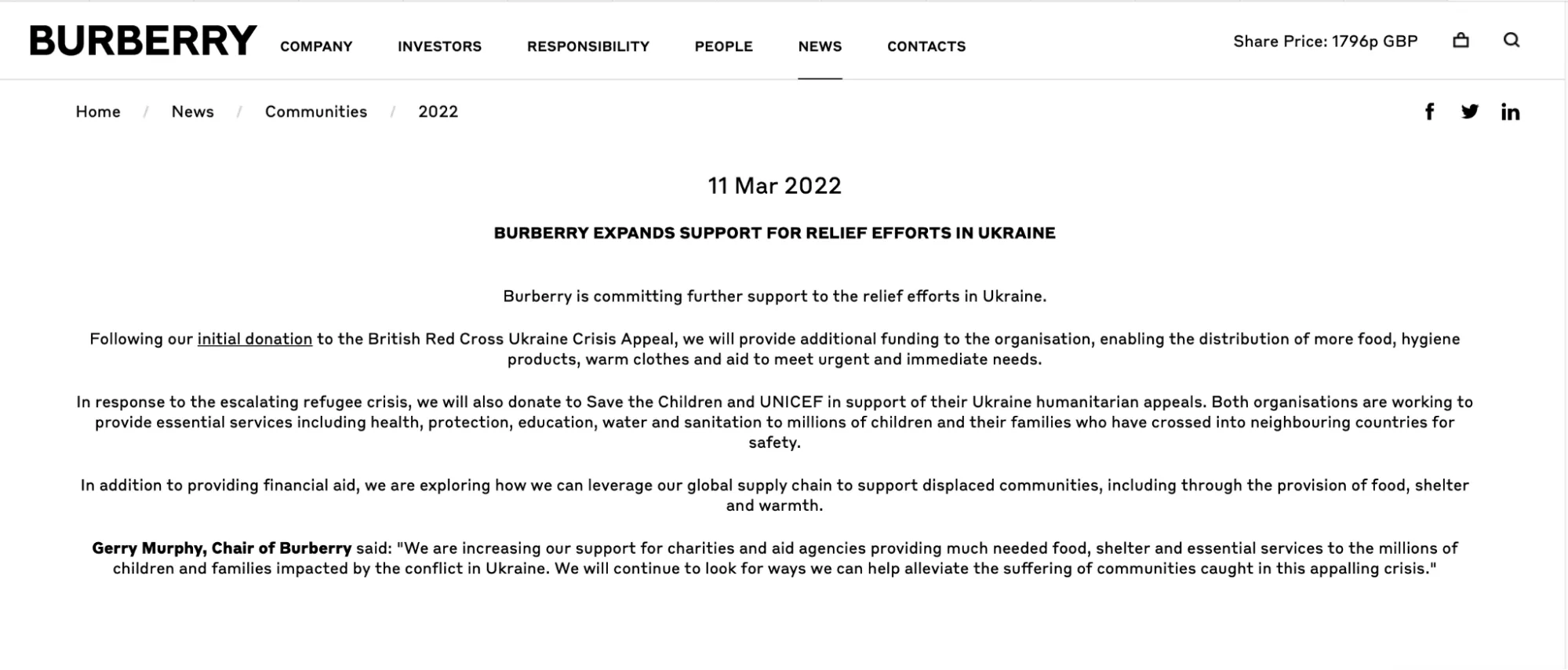 BURBERRY COMPANY INVESTORS RESPONSIBILITY PEOPLE NEWS CONTACTS Share Price: 1796p GBP

Home / News / Communities / 2022

11 Mar 2022

BURBERRY EXPANDS SUPPORT FOR RELIEF EFFORTS IN UKRAINE

Burberry is committing further support to the relief efforts in Ukraine.

Following our initial donation to the British Red Cross Ukraine Crisis Appeal, we will provide additional funding to the organisation, enabling the distribution of more food, hygiene products, warm clothes and aid to meet urgent and immediate needs.

In response to the escalating refugee crisis, we will also donate to Save the Children and UNICEF in support of their Ukraine humanitarian appeals. Both organisations are working to provide essential services including health, protection, education, water and sanitation to millions of children and their families who have crossed into neighbouring countries for safety.

In addition to providing financial aid, we are exploring how we can leverage our global supply chain to support displaced communities, including through the provision of food, shelter and warmth.

Gerry Murphy, Chair of Burberry said: "We are increasing our support for charities and aid agencies providing much needed food, shelter and essential services to the millions of children and families impacted by the conflict in Ukraine. We will continue to look for ways we can help alleviate the suffering of communities caught in this appalling crisis."